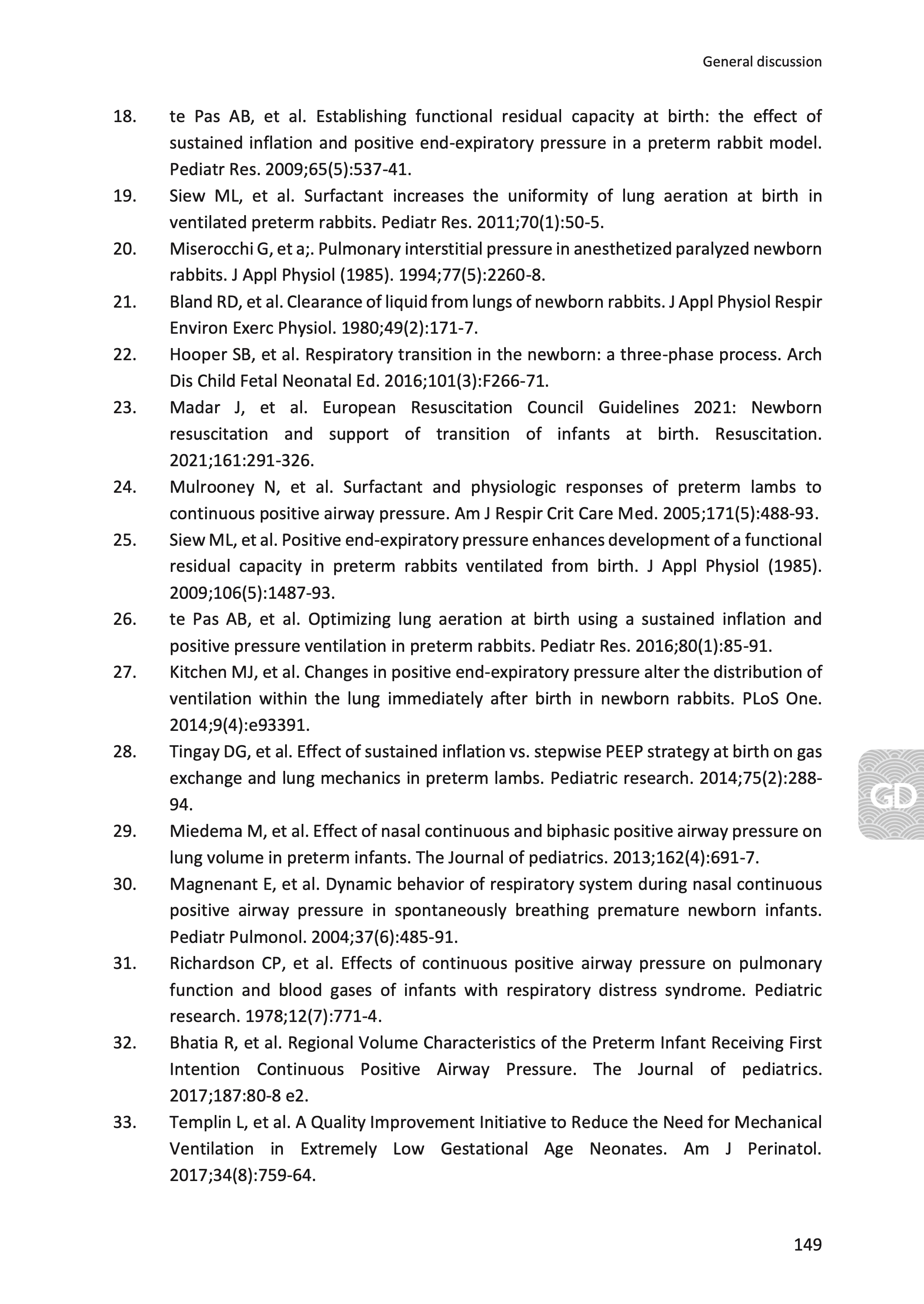 General discussion

18. te Pas AB, et al. Establishing functional residual capacity at birth: the effect of sustained inflation and positive end-expiratory pressure in a preterm rabbit model. Pediatr Res. 2009;65(5):537-41.
19. Siew ML, et al. Surfactant increases the uniformity of lung aeration at birth in ventilated preterm rabbits. Pediatr Res. 2011;70(1):50-5.
20. Miserocchi G, et a;. Pulmonary interstitial pressure in anesthetized paralyzed newborn rabbits. J Appl Physiol (1985). 1994;77(5):2260-8.
21. Bland RD, et al. Clearance of liquid from lungs of newborn rabbits. J Appl Physiol Respir Environ Exerc Physiol. 1980;49(2):171-7.
22. Hooper SB, et al. Respiratory transition in the newborn: a three-phase process. Arch Dis Child Fetal Neonatal Ed. 2016;101(3):F266-71.
23. Madar J, et al. European Resuscitation Council Guidelines 2021: Newborn resuscitation and support of transition of infants at birth. Resuscitation. 2021;161:291-326.
24. Mulrooney N, et al. Surfactant and physiologic responses of preterm lambs to continuous positive airway pressure. Am J Respir Crit Care Med. 2005;171(5):488-93.
25. Siew ML, et al. Positive end-expiratory pressure enhances development of a functional residual capacity in preterm rabbits ventilated from birth. J Appl Physiol (1985). 2009;106(5):1487-93.
26. te Pas AB, et al. Optimizing lung aeration at birth using a sustained inflation and positive pressure ventilation in preterm rabbits. Pediatr Res. 2016;80(1):85-91.
27. Kitchen MJ, et al. Changes in positive end-expiratory pressure alter the distribution of ventilation within the lung immediately after birth in newborn rabbits. PLoS One. 2014;9(4):e93391.
28. Tingay DG, et al. Effect of sustained inflation vs. stepwise PEEP strategy at birth on gas exchange and lung mechanics in preterm lambs. Pediatric research. 2014;75(2):288-94.
29. Miedema M, et al. Effect of nasal continuous and biphasic positive airway pressure on lung volume in preterm infants. The Journal of pediatrics. 2013;162(4):691-7.
30. Magnenant E, et al. Dynamic behavior of respiratory system during nasal continuous positive airway pressure in spontaneously breathing premature newborn infants. Pediatr Pulmonol. 2004;37(6):485-91.
31. Richardson CP, et al. Effects of continuous positive airway pressure on pulmonary function and blood gases of infants with respiratory distress syndrome. Pediatric research. 1978;12(7):771-4.
32. Bhatia R, et al. Regional Volume Characteristics of the Preterm Infant Receiving First Intention Continuous Positive Airway Pressure. The Journal of pediatrics. 2017;187:80-8 e2.
33. Templin L, et al. A Quality Improvement Initiative to Reduce the Need for Mechanical Ventilation in Extremely Low Gestational Age Neonates. Am J Perinatol. 2017;34(8):759-64.

GD

149